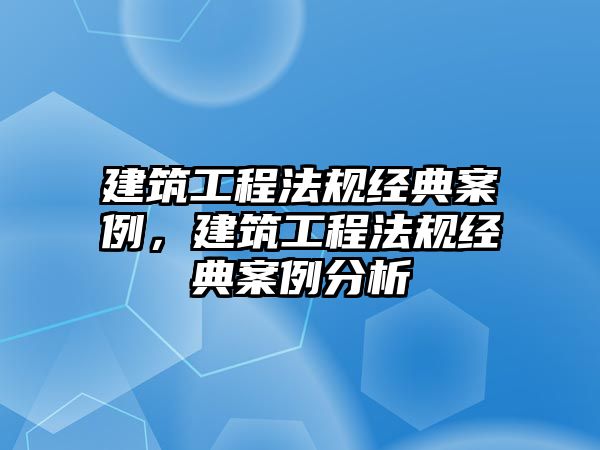 建筑工程法规经典案例，建筑工程法规经典案例分析